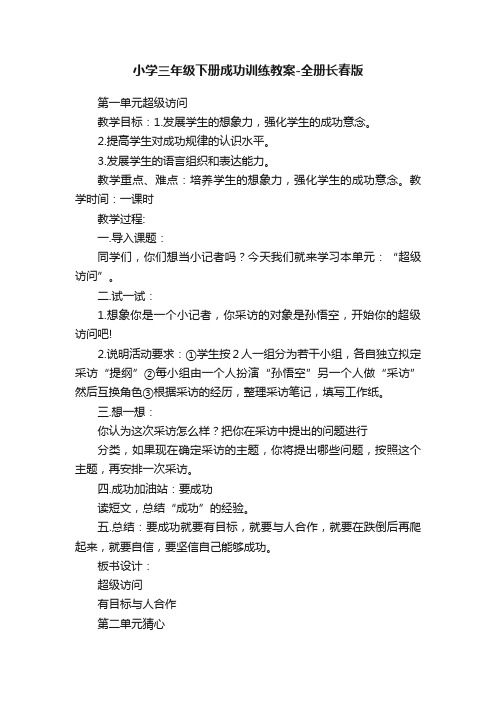 小学三年级下册成功训练教案-全册长春版

第一单元超级访问

教学目标：1.发展学生的想象力，强化学生的成功意念。

2.提高学生对成功规律的认识水平。

3.发展学生的语言组织和表达能力。

教学重点、难点：培养学生的想象力，强化学生的成功意念。教学时间：一课时

教学过程:

一.导入课题：

同学们，你们想当小记者吗？今天我们就来学习本单元：“超级访问”。

二.试一试：

1.想象你是一个小记者，你采访的对象是孙悟空，开始你的超级访问吧!

2.说明活动要求：①学生按２人一组分为若干小组，各自独立拟定采访“提纲”②每小组由一个人扮演“孙悟空”另一个人做“采访”然后互换角色③根据采访的经历，整理采访笔记，填写工作纸。

三.想一想：

你认为这次采访怎么样？把你在采访中提出的问题进行

分类，如果现在确定采访的主题，你将提出哪些问题，按照这个主题，再安排一次采访。

四.成功加油站：要成功

读短文，总结“成功”的经验。

五.总结：要成功就要有目标，就要与人合作，就要在跌倒后再爬起来，就要自信，要坚信自己能够成功。

板书设计：

超级访问

有目标与人合作

第二单元猜心